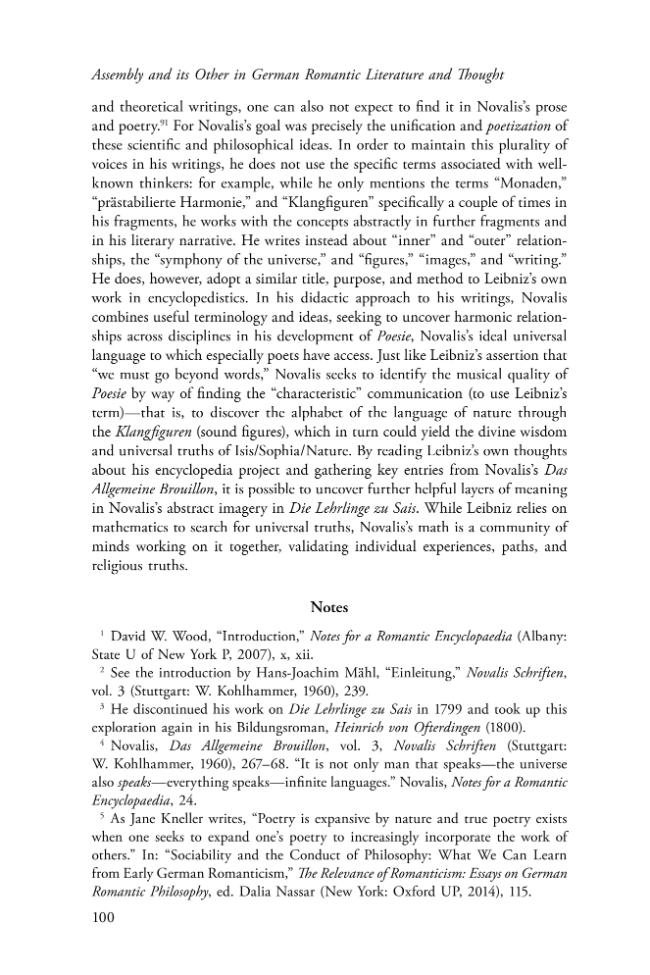 Assembly and its Other in German Romantic Literature and Thought

and theoretical writings, one can also not expect to find it in Novalis's prose and poetry.$^{91}$ For Novalis's goal was precisely the unification and poetization of these scientific and philosophical ideas. In order to maintain this plurality of voices in his writings, he does not use the specific terms associated with well-known thinkers: for example, while he only mentions the terms "Monaden," "prästabilierte Harmonie," and "Klangfiguren" specifically a couple of times in his fragments, he works with the concepts abstractly in further fragments and in his literary narrative. He writes instead about "inner" and "outer" relationships, the "symphony of the universe," and "figures," "images," and "writing." He does, however, adopt a similar title, purpose, and method to Leibniz's own work in encyclopedistics. In his didactic approach to his writings, Novalis combines useful terminology and ideas, seeking to uncover harmonic relationships across disciplines in his development of Poesie, Novalis's ideal universal language to which especially poets have access. Just like Leibniz's assertion that "we must go beyond words," Novalis seeks to identify the musical quality of Poesie by way of finding the "characteristic" communication (to use Leibniz's term)—that is, to discover the alphabet of the language of nature through the Klangfiguren (sound figures), which in turn could yield the divine wisdom and universal truths of Isis/Sophia/Nature. By reading Leibniz's own thoughts about his encyclopedia project and gathering key entries from Novalis's Das Allgemeine Brouillon, it is possible to uncover further helpful layers of meaning in Novalis's abstract imagery in Die Lehrlinge zu Sais. While Leibniz relies on mathematics to search for universal truths, Novalis's math is a community of minds working on it together, validating individual experiences, paths, and religious truths.

Notes

$^{1}$ David W. Wood, "Introduction," Notes for a Romantic Encyclopaedia (Albany: State U of New York P, 2007), x, xii.

$^{2}$ See the introduction by Hans-Joachim Mähl, "Einleitung," Novalis Schriften, vol. 3 (Stuttgart: W. Kohlhammer, 1960), 239.

$^{3}$ He discontinued his work on Die Lehrlinge zu Sais in 1799 and took up this exploration again in his Bildungsroman, Heinrich von Ofterdingen (1800).

$^{4}$ Novalis, Das Allgemeine Brouillon, vol. 3, Novalis Schriften (Stuttgart: W. Kohlhammer, 1960), 267–68. "It is not only man that speaks—the universe also speaks—everything speaks—infinite languages." Novalis, Notes for a Romantic Encyclopaedia, 24.

$^{5}$ As Jane Kneller writes, "Poetry is expansive by nature and true poetry exists when one seeks to expand one's poetry to increasingly incorporate the work of others." In: "Sociability and the Conduct of Philosophy: What We Can Learn from Early German Romanticism," The Relevance of Romanticism: Essays on German Romantic Philosophy, ed. Dalia Nassar (New York: Oxford UP, 2014), 115.

100